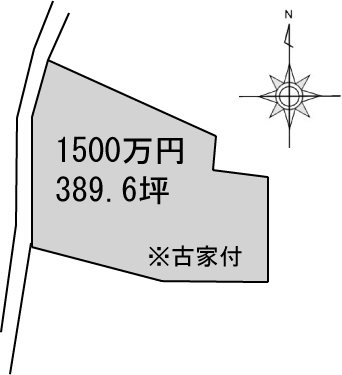 N

1500万円
389.6坪

※古家付